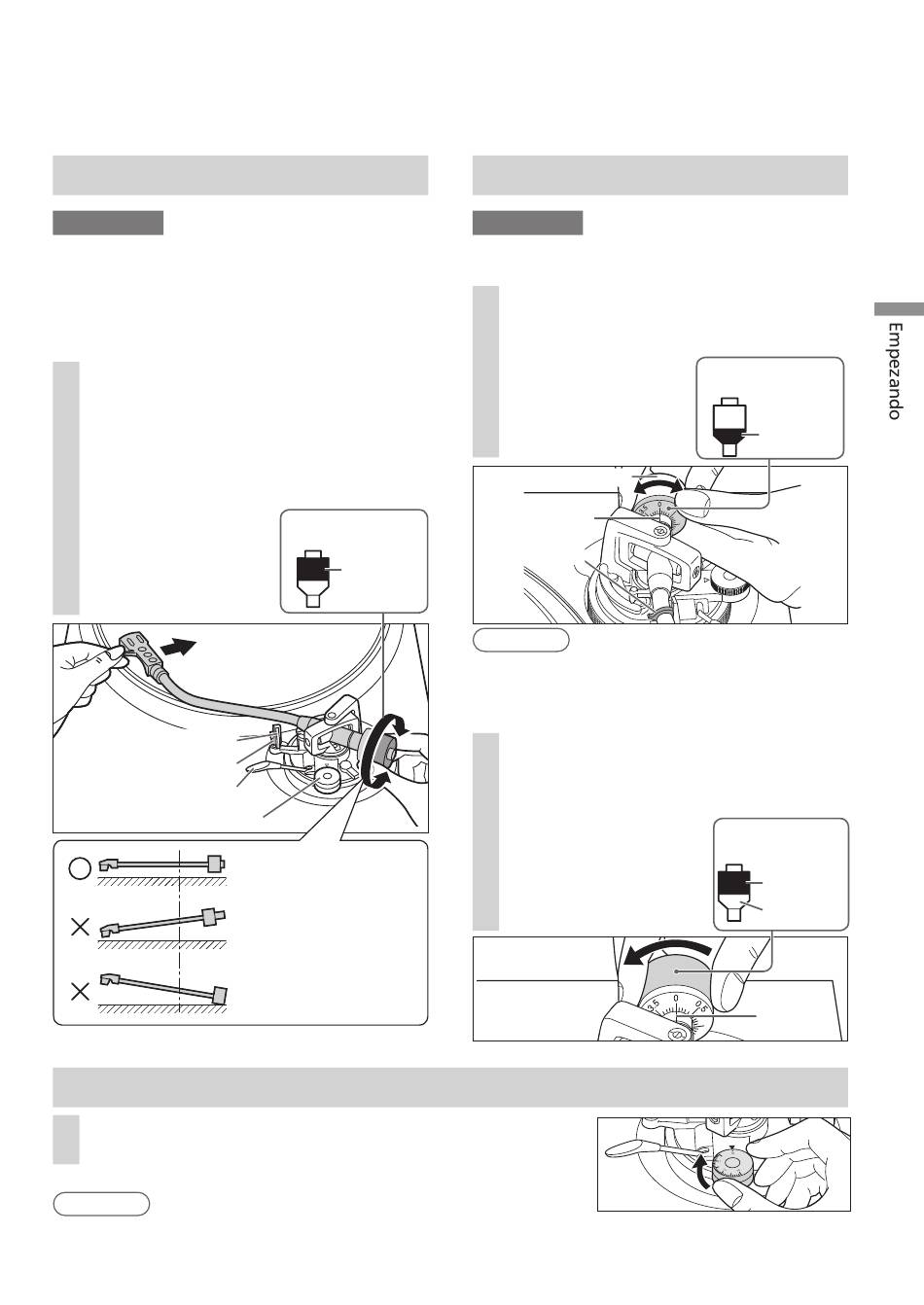 Empezando